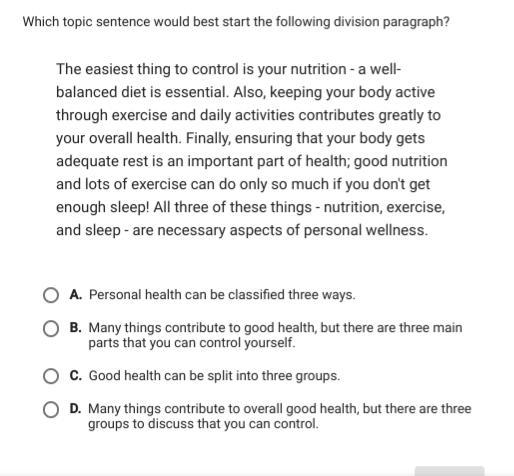 Which topic sentence would best start the following division paragraph?

The easiest thing to control is your nutrition - a well-balanced diet is essential. Also, keeping your body active through exercise and daily activities contributes greatly to your overall health. Finally, ensuring that your body gets adequate rest is an important part of health; good nutrition and lots of exercise can do only so much if you don't get enough sleep! All three of these things - nutrition, exercise, and sleep - are necessary aspects of personal wellness.

A. Personal health can be classified three ways.

B. Many things contribute to good health, but there are three main parts that you can control yourself.

C. Good health can be split into three groups.

D. Many things contribute to overall good health, but there are three groups to discuss that you can control.